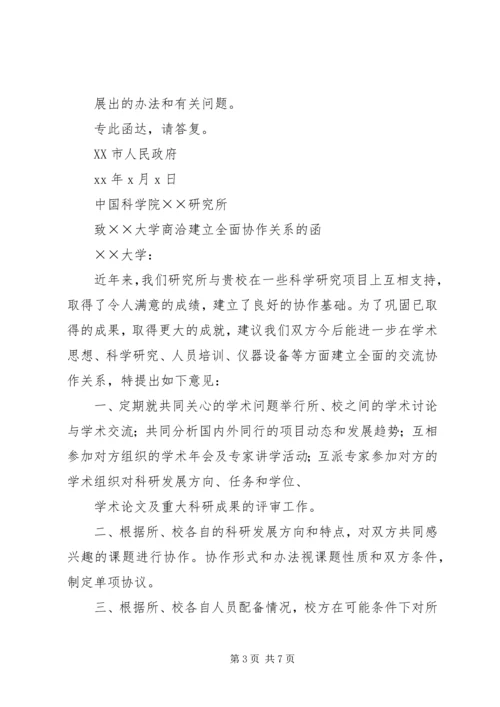 展出的办法和有关问题。

专此函达，请答复。

XX 市人民政府

xx 年 x 月 x 日

中国科学院××研究所

致××大学商洽建立全面协作关系的函

××大学：

近年来，我们研究所与贵校在一些科学研究项目上互相支持，取得了令人满意的成绩，建立了良好的协作基础。为了巩固已取得的成果，取得更大的成就，建议我们双方今后能进一步在学术思想、科学研究、人员培训、仪器设备等方面建立全面的交流协作关系，特提出如下意见：

一、定期就共同关心的学术问题举行所、校之间的学术讨论与学术交流；共同分析国内外同行的项目动态和发展趋势；互相参加对方组织的学术年会及专家讲学活动；互派专家参加对方的学术组织对科研发展方向、任务和学位、

学术论文及重大科研成果的评审工作。

二、根据所、校各自的科研发展方向和特点，对双方共同感兴趣的课题进行协作。协作形式和办法视课题性质和双方条件，制定单项协议。

三、根据所、校各自人员配备情况，校方在可能条件下对所

第 3 页 共 7 页